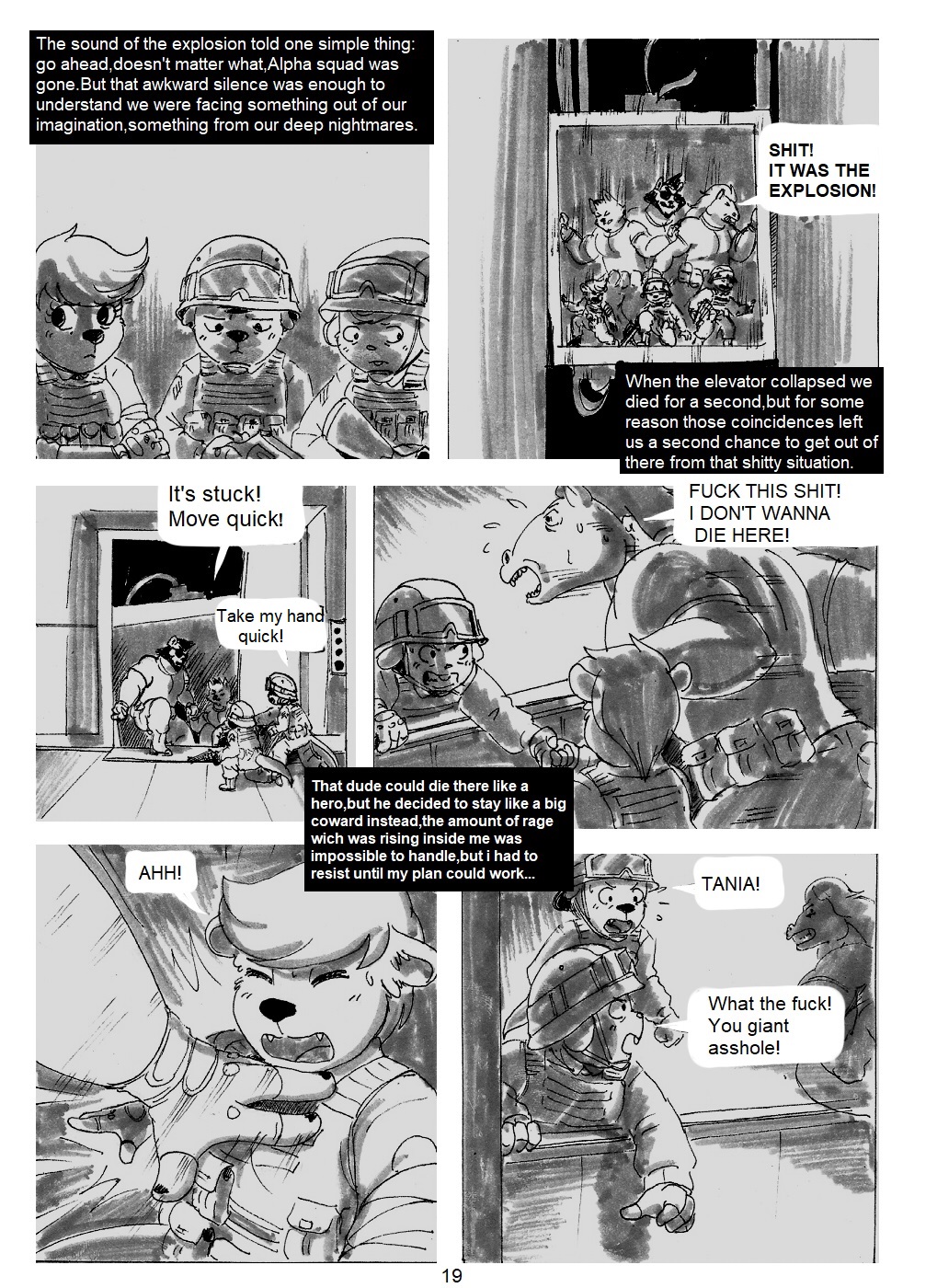 The sound of the explosion told one simple thing: go ahead,doesn't matter what,Alpha squad was gone.But that awkward silence was enough to understand we were facing something out of our imagination,something from our deep nightmares.

SHIT!
IT WAS THE
EXPLOSION!

When the elevator collapsed we died for a second,but for some reason those coincidences left us a second chance to get out of there from that shitty situation.

It's stuck!
Move quick!

Take my hand
quick!

FUCK THIS SHIT!
I DON'T WANNA
DIE HERE!

That dude could die there like a hero,but he decided to stay like a big coward instead,the amount of rage wich was rising inside me was impossible to handle,but i had to resist until my plan could work...

AHH!

TANIA!

What the fuck!
You giant
asshole!

19